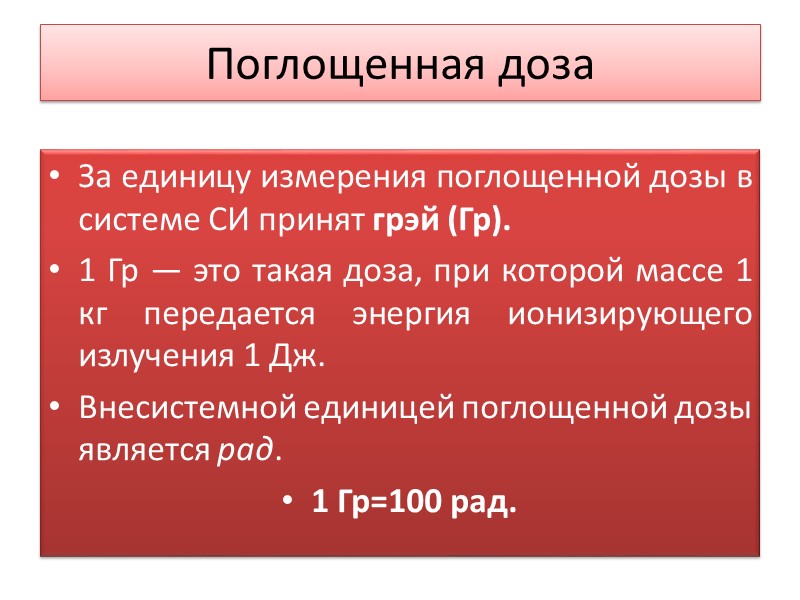 Поглощенная доза

• За единицу измерения поглощенной дозы в системе СИ принят грэй (Гр).

• 1 Гр — это такая доза, при которой массе 1 кг передается энергия ионизирующего излучения 1 Дж.

• Внесистемной единицей поглощенной дозы является рад.

• 1 Гр=100 рад.